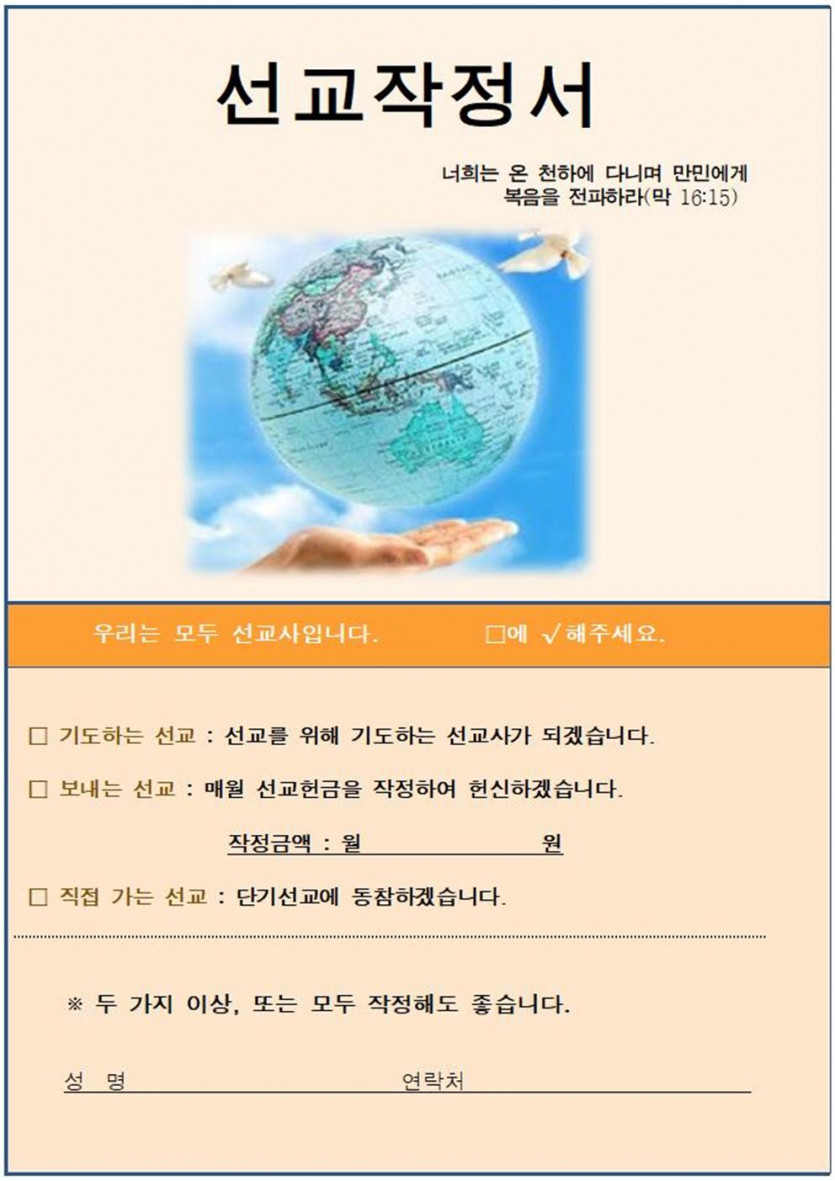 선교작정서

너희는 온 천하에 다니며 만민에게 복음을 전파하라(막 16:15)

우리는 모두 선교사입니다. ☐에 √해주세요.

☐ 기도하는 선교 : 선교를 위해 기도하는 선교사가 되겠습니다.

☐ 보내는 선교 : 매월 선교헌금을 작정하여 헌신하겠습니다.

작정금액 : 월 ____ 원

☐ 직접 가는 선교 : 단기선교에 동참하겠습니다.

※ 두 가지 이상, 또는 모두 작정해도 좋습니다.

성 명 ____ 연락처 ____